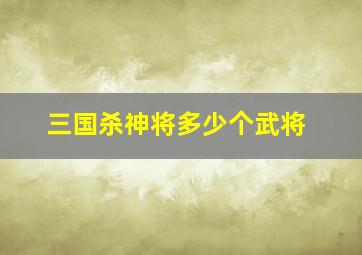 三国杀神将多少个武将